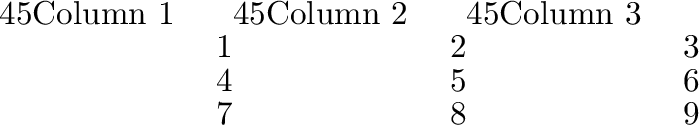 | 45Column 1 | 45Column 2 | 45Column 3 |
|---|---|---|
| 1 | 2 | 3 |
| 4 | 5 | 6 |
| 7 | 8 | 9 |